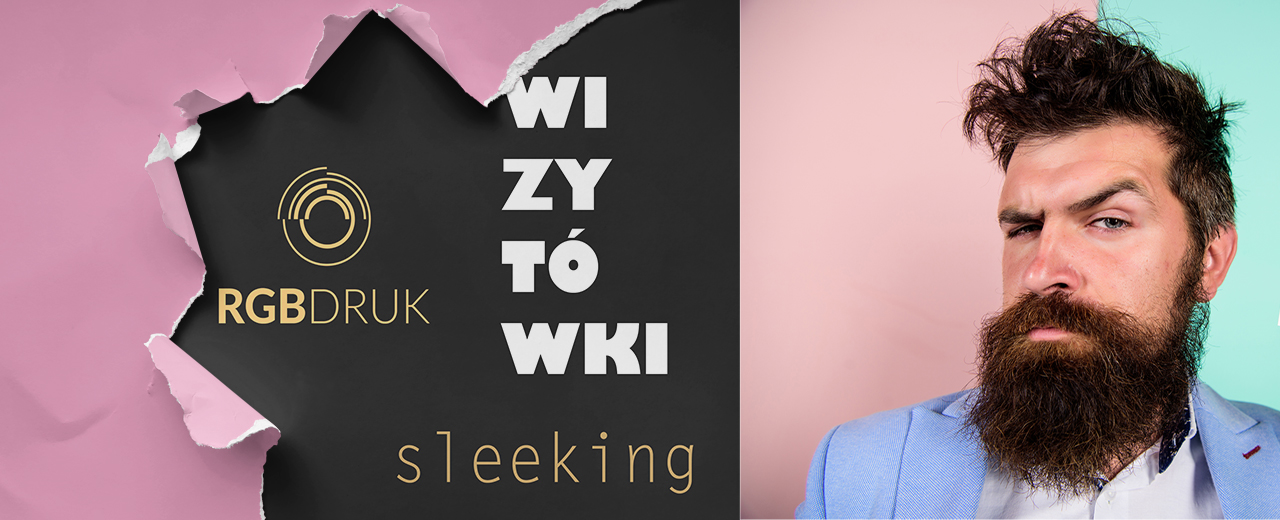 RGBDRUK

WI
ZY
TÓ
WKI

sleeking